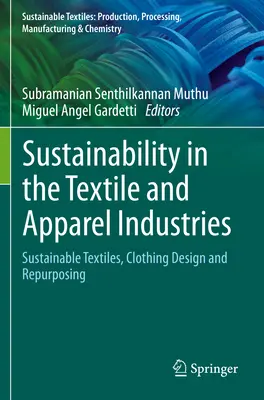 Sustainable Textiles: Production, Processing, Manufacturing & Chemistry

Subramanian Senthilkannan Muthu
Miguel Angel Gardetti Editors

Sustainability in the Textile and Apparel Industries

Sustainable Textiles, Clothing Design and Repurposing

Springer